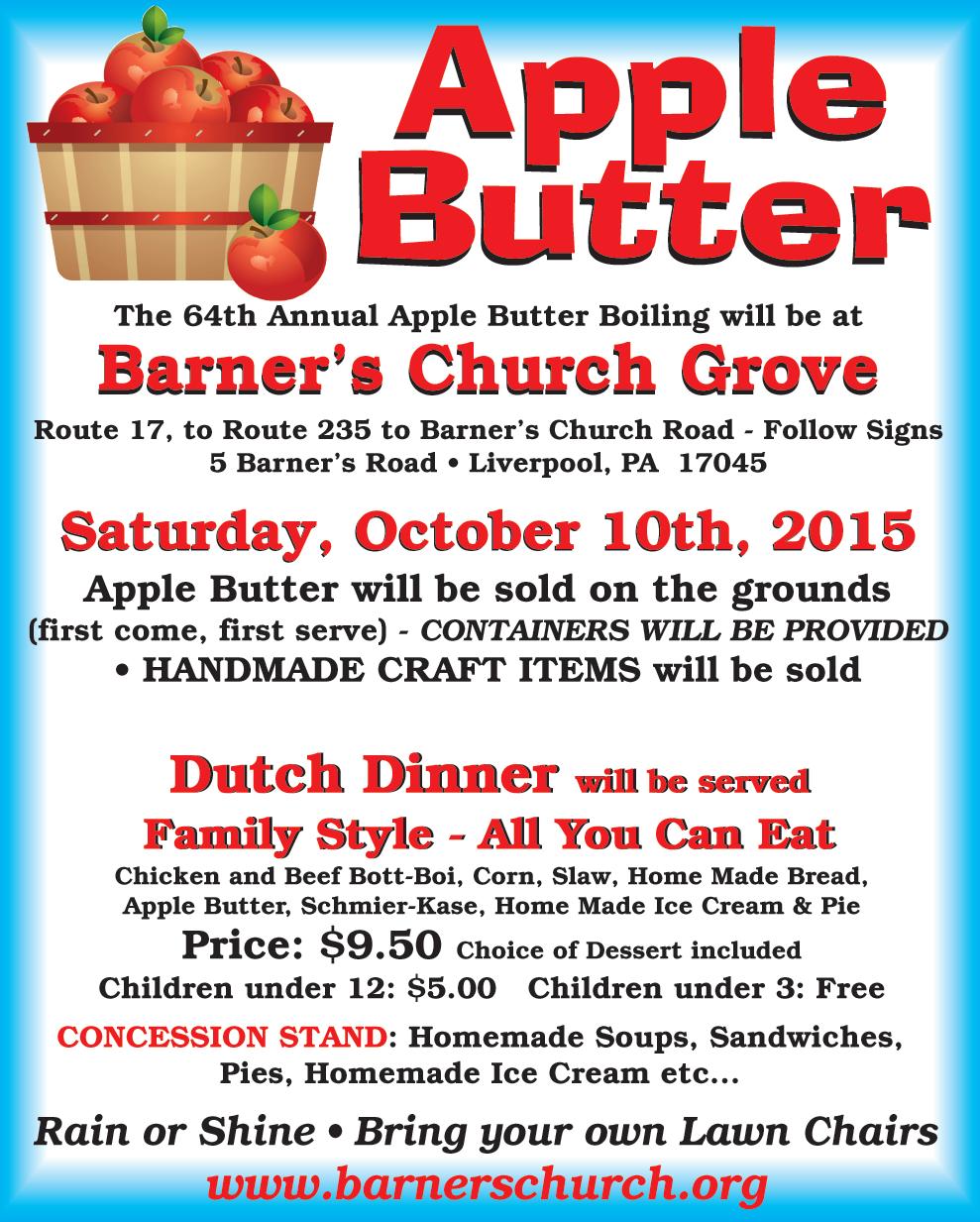 Apple Butter

The 64th Annual Apple Butter Boiling will be at

Barner's Church Grove

Route 17, to Route 235 to Barner's Church Road - Follow Signs
5 Barner's Road • Liverpool, PA 17045

Saturday, October 10th, 2015

Apple Butter will be sold on the grounds
(first come, first serve) - CONTAINERS WILL BE PROVIDED
• HANDMADE CRAFT ITEMS will be sold

Dutch Dinner will be served
Family Style - All You Can Eat

Chicken and Beef Bott-Boi, Corn, Slaw, Home Made Bread, Apple Butter, Schmier-Kase, Home Made Ice Cream & Pie

Price: $9.50 Choice of Dessert included
Children under 12: $5.00 Children under 3: Free

CONCESSION STAND: Homemade Soups, Sandwiches, Pies, Homemade Ice Cream etc...

Rain or Shine • Bring your own Lawn Chairs
www.barnerschurch.org